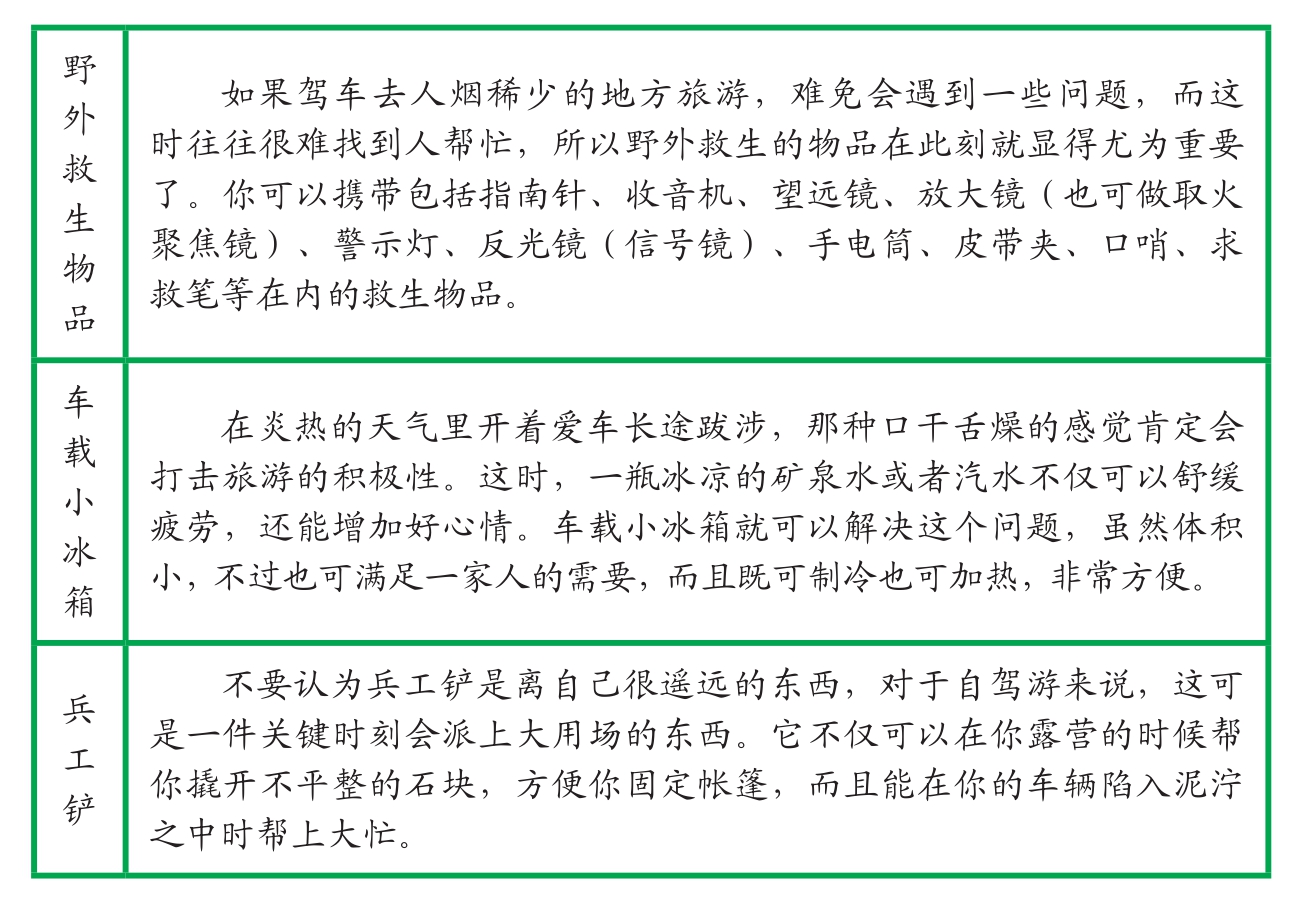 | 野外救生物品 | 如果驾车去人烟稀少的地方旅游，难免会遇到一些问题，而这时往往很难找到人帮忙，所以野外救生的物品在此刻就显得尤为重要了。你可以携带包括指南针、收音机、望远镜、放大镜（也可做取火聚焦镜）、警示灯、反光镜（信号镜）、手电筒、皮带夹、口哨、求救笔等在内的救生物品。 |
|---|---|
| 车载小冰箱 | 在炎热的天气里开着爱车长途跋涉，那种口干舌燥的感觉肯定会打击旅游的积极性。这时，一瓶冰凉的矿泉水或者汽水不仅可以舒缓疲劳，还能增加好心情。车载小冰箱就可以解决这个问题，虽然体积小，不过也可满足一家人的需要，而且既可制冷也可加热，非常方便。 |
| 兵工铲 | 不要认为兵工铲是离自己很遥远的东西，对于自驾游来说，这可是一件关键时刻会派上大用场的东西。它不仅可以在你露营的时候帮你撬开不平整的石块，方便你固定帐篷，而且能在你的车辆陷入泥泞之中时帮上大忙。 |